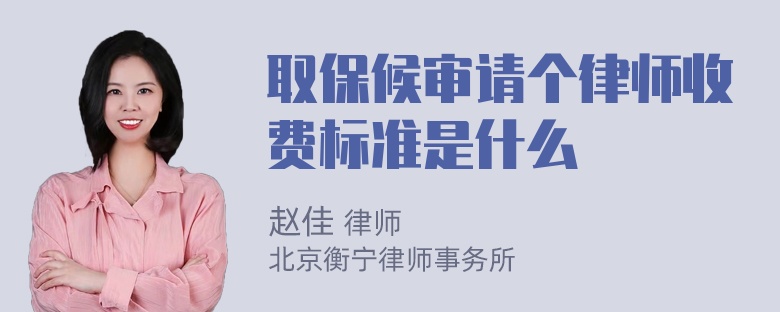 取保候审请个律师收费标准是什么

赵佳 律师
北京衡宁律师事务所